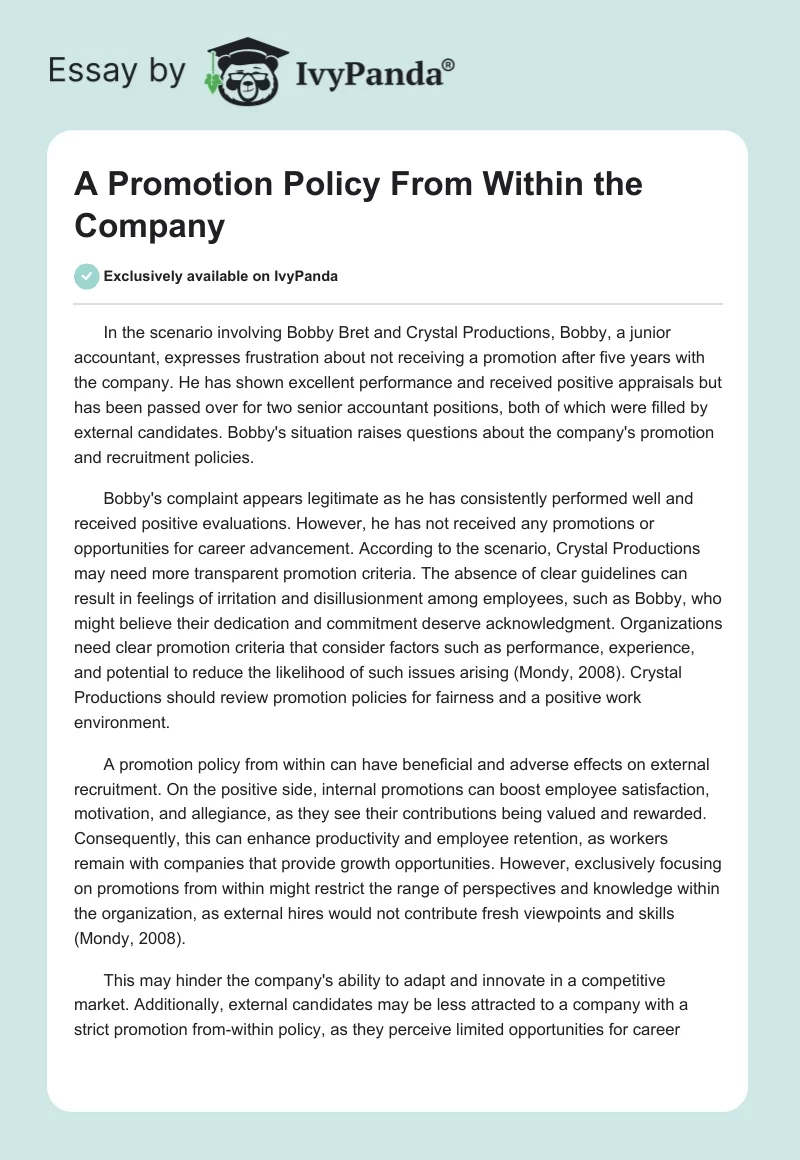 Essay by IvyPanda®

A Promotion Policy From Within the Company

Exclusively available on IvyPanda

In the scenario involving Bobby Bret and Crystal Productions, Bobby, a junior accountant, expresses frustration about not receiving a promotion after five years with the company. He has shown excellent performance and received positive appraisals but has been passed over for two senior accountant positions, both of which were filled by external candidates. Bobby's situation raises questions about the company's promotion and recruitment policies.

Bobby's complaint appears legitimate as he has consistently performed well and received positive evaluations. However, he has not received any promotions or opportunities for career advancement. According to the scenario, Crystal Productions may need more transparent promotion criteria. The absence of clear guidelines can result in feelings of irritation and disillusionment among employees, such as Bobby, who might believe their dedication and commitment deserve acknowledgment. Organizations need clear promotion criteria that consider factors such as performance, experience, and potential to reduce the likelihood of such issues arising (Mondy, 2008). Crystal Productions should review promotion policies for fairness and a positive work environment.

A promotion policy from within can have beneficial and adverse effects on external recruitment. On the positive side, internal promotions can boost employee satisfaction, motivation, and allegiance, as they see their contributions being valued and rewarded. Consequently, this can enhance productivity and employee retention, as workers remain with companies that provide growth opportunities. However, exclusively focusing on promotions from within might restrict the range of perspectives and knowledge within the organization, as external hires would not contribute fresh viewpoints and skills (Mondy, 2008).

This may hinder the company's ability to adapt and innovate in a competitive market. Additionally, external candidates may be less attracted to a company with a strict promotion from-within policy, as they perceive limited opportunities for career